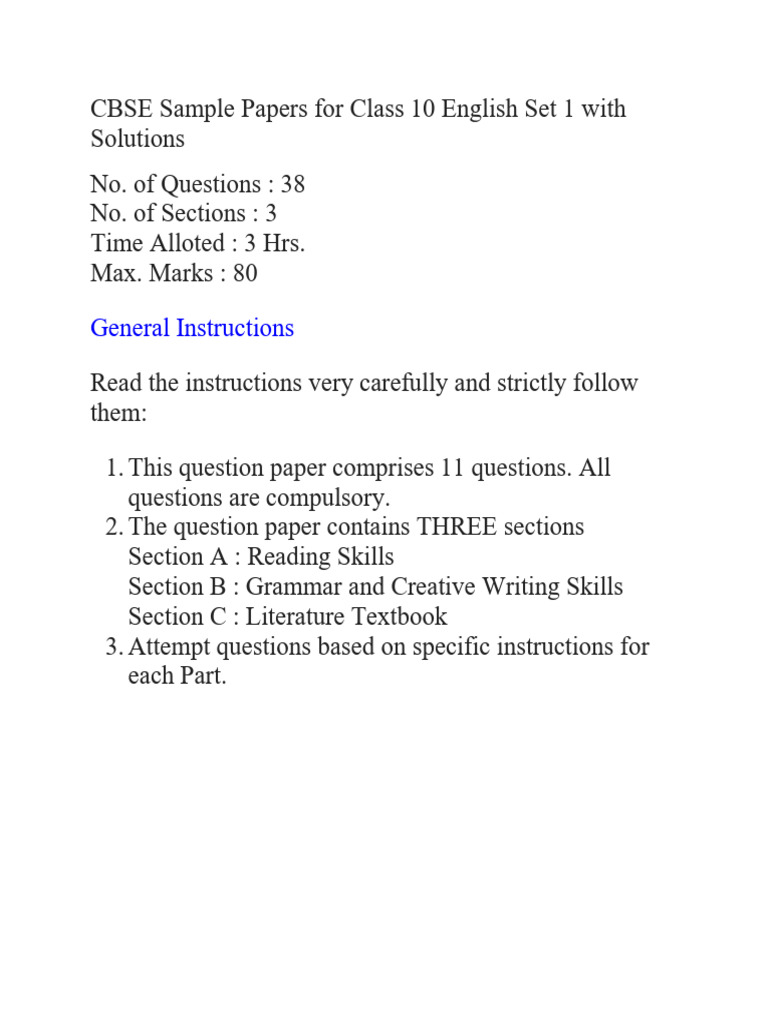 CBSE Sample Papers for Class 10 English Set 1 with Solutions

No. of Questions : 38
No. of Sections : 3
Time Alloted : 3 Hrs.
Max. Marks : 80

General Instructions

Read the instructions very carefully and strictly follow them:

1. This question paper comprises 11 questions. All questions are compulsory.
2. The question paper contains THREE sections
Section A : Reading Skills
Section B : Grammar and Creative Writing Skills
Section C : Literature Textbook
3. Attempt questions based on specific instructions for each Part.